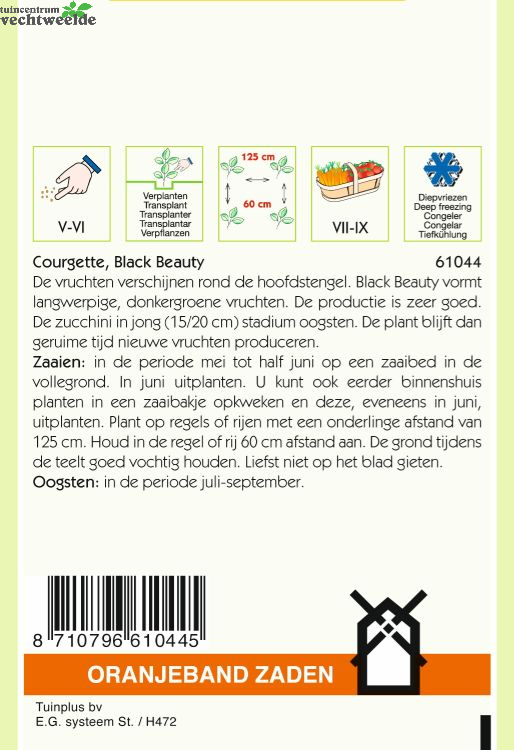 tuincentrum
vechtweelde

V-VI

Verplanten
Transplant
Transplanter
Transplantar
Verpflanzen

125 cm
60 cm

VII-IX

Diepvriezen
Deep freezing
Congeler
Congelar
Tiefkühlung

Courgette, Black Beauty 61044

De vruchten verschijnen rond de hoofdstengel. Black Beauty vormt langwerpige, donkergroene vruchten. De productie is zeer goed. De zucchini in jong (15/20 cm) stadium oogsten. De plant blijft dan geruime tijd nieuwe vruchten produceren.

Zaaien: in de periode mei tot half juni op een zaaibed in de vollegrond. In juni uitplanten. U kunt ook eerder binnenshuis planten in een zaaibakje opkweken en deze, eveneens in juni, uitplanten. Plant op regels of rijen met een onderlinge afstand van 125 cm. Houd in de regel of rij 60 cm afstand aan. De grond tijdens de teelt goed vochtig houden. Liefst niet op het blad gieten.

Oogsten: in de periode juli-september.

8 710796 610445

ORANJEBAND ZADEN

Tuinplus bv
E.G. systeem St. / H472